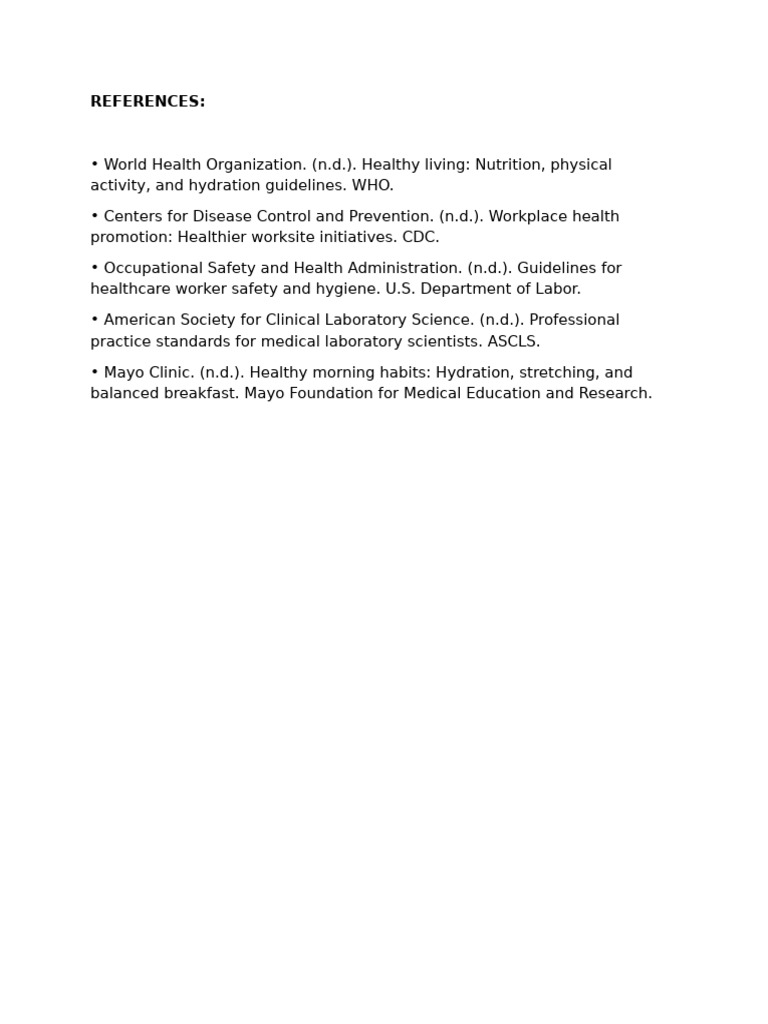 REFERENCES:

• World Health Organization. (n.d.). Healthy living: Nutrition, physical activity, and hydration guidelines. WHO.

• Centers for Disease Control and Prevention. (n.d.). Workplace health promotion: Healthier worksite initiatives. CDC.

• Occupational Safety and Health Administration. (n.d.). Guidelines for healthcare worker safety and hygiene. U.S. Department of Labor.

• American Society for Clinical Laboratory Science. (n.d.). Professional practice standards for medical laboratory scientists. ASCLS.

• Mayo Clinic. (n.d.). Healthy morning habits: Hydration, stretching, and balanced breakfast. Mayo Foundation for Medical Education and Research.